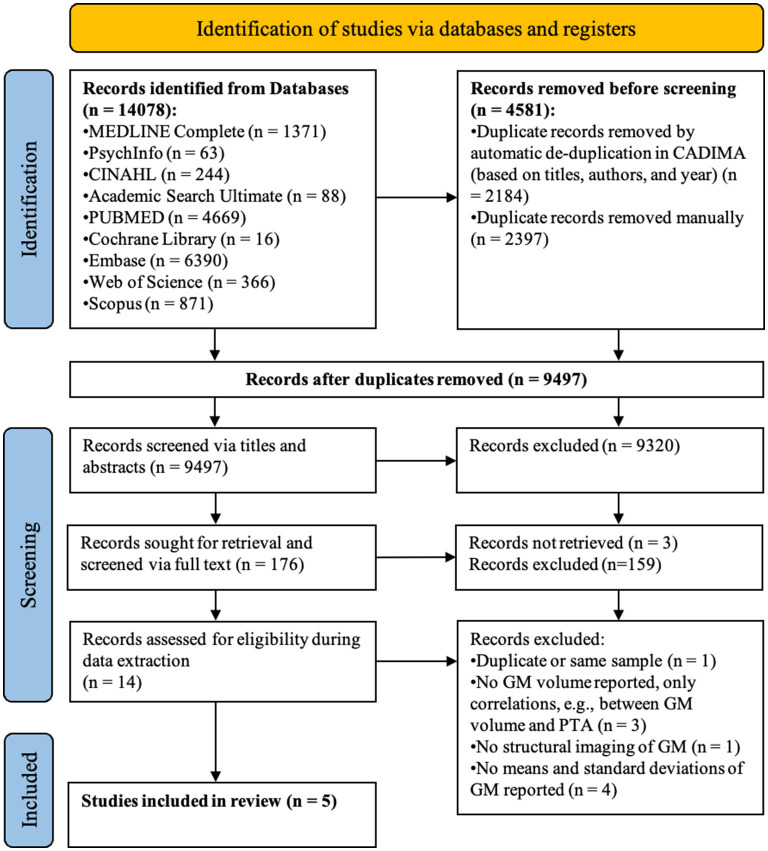 Identification of studies via databases and registers

Identification

Records identified from Databases (n = 14078):
•MEDLINE Complete (n = 1371)
•PsychInfo (n = 63)
•CINAHL (n = 244)
•Academic Search Ultimate (n = 88)
•PUBMED (n = 4669)
•Cochrane Library (n = 16)
•Embase (n = 6390)
•Web of Science (n = 366)
•Scopus (n = 871)

Records removed before screening (n = 4581):
•Duplicate records removed by automatic de-duplication in CADIMA (based on titles, authors, and year) (n = 2184)
•Duplicate records removed manually (n = 2397)

Records after duplicates removed (n = 9497)

Screening

Records screened via titles and abstracts (n = 9497)

Records excluded (n = 9320)

Records sought for retrieval and screened via full text (n = 176)

Records not retrieved (n = 3)
Records excluded (n=159)

Records assessed for eligibility during data extraction (n = 14)

Records excluded:
•Duplicate or same sample (n = 1)
•No GM volume reported, only correlations, e.g., between GM volume and PTA (n = 3)
•No structural imaging of GM (n = 1)
•No means and standard deviations of GM reported (n = 4)

Included

Studies included in review (n = 5)